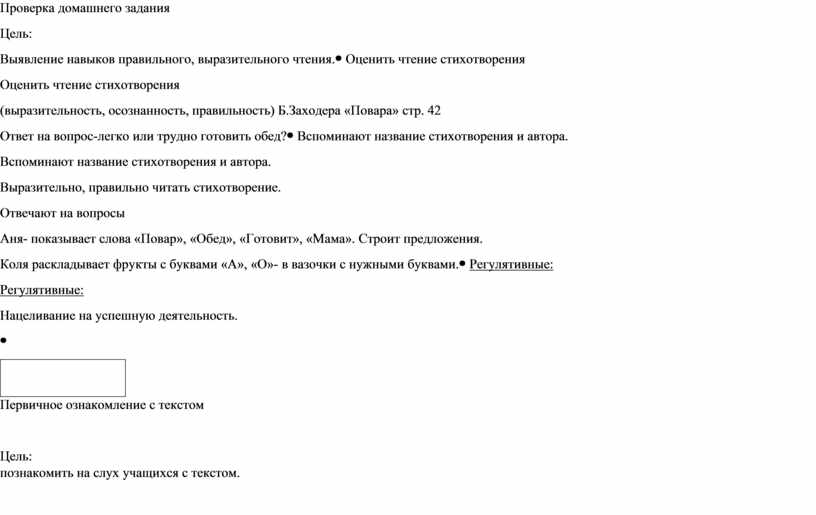 Проверка домашнего задания

Цель:

Выявление навыков правильного, выразительного чтения.• Оценить чтение стихотворения

Оценить чтение стихотворения

(выразительность, осознанность, правильность) Б.Заходера «Повара» стр. 42

Ответ на вопрос-легко или трудно готовить обед?• Вспоминают название стихотворения и автора.

Вспоминают название стихотворения и автора.

Выразительно, правильно читать стихотворение.

Отвечают на вопросы

Аня- показывает слова «Повар», «Обед», «Готовит», «Мама». Строит предложения.

Коля раскладывает фрукты с буквами «А», «О»- в вазочки с нужными буквами.• Регулятивные:

Регулятивные:

Нацеливание на успешную деятельность.

•

Первичное ознакомление с текстом

Цель:
познакомить на слух учащихся с текстом.